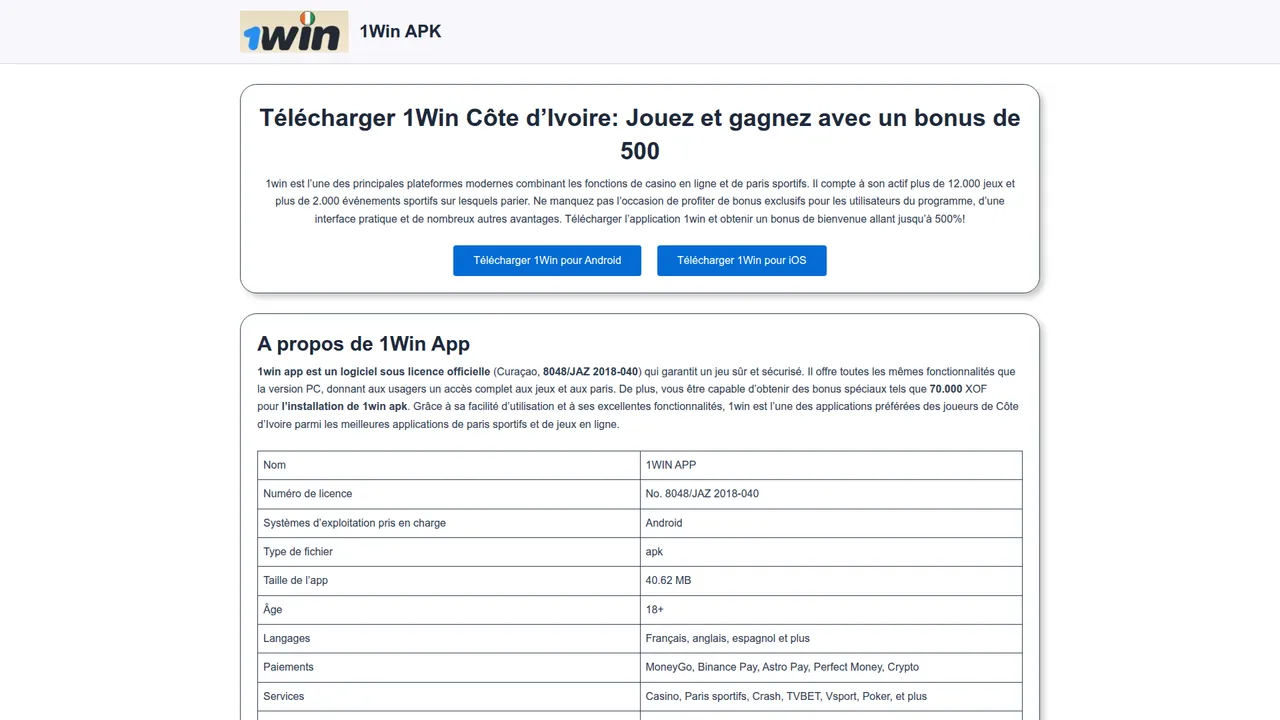 1win

1Win APK

Télécharger 1Win Côte d'Ivoire: Jouez et gagnez avec un bonus de 500

1win est l'une des principales plateformes modernes combinant les fonctions de casino en ligne et de paris sportifs. Il compte à son actif plus de 12.000 jeux et plus de 2.000 événements sportifs sur lesquels parier. Ne manquez pas l'occasion de profiter de bonus exclusifs pour les utilisateurs du programme, d'une interface pratique et de nombreux autres avantages. Télécharger l'application 1win et obtenir un bonus de bienvenue allant jusqu'à 500%!

Télécharger 1Win pour Android

Télécharger 1Win pour iOS

A propos de 1Win App

1win app est un logiciel sous licence officielle (Curaçao, 8048/JAZ 2018-040) qui garantit un jeu sûr et sécurisé. Il offre toutes les mêmes fonctionnalités que la version PC, donnant aux usagers un accès complet aux jeux et aux paris. De plus, vous être capable d'obtenir des bonus spéciaux tels que 70.000 XOF pour l'installation de 1win apk. Grâce à sa facilité d'utilisation et à ses excellentes fonctionnalités, 1win est l'une des applications préférées des joueurs de Côte d'Ivoire parmi les meilleures applications de paris sportifs et de jeux en ligne.

| Nom | 1WIN APP |
|---|---|
| Numéro de licence | No. 8048/JAZ 2018-040 |
| Systèmes d'exploitation pris en charge | Android |
| Type de fichier | apk |
| Taille de l'app | 40.62 MB |
| Âge | 18+ |
| Langages | Français, anglais, espagnol et plus |
| Paiements | MoneyGo, Binance Pay, Astro Pay, Perfect Money, Crypto |
| Services | Casino, Paris sportifs, Crash, TVBET, Vsport, Poker, et plus |